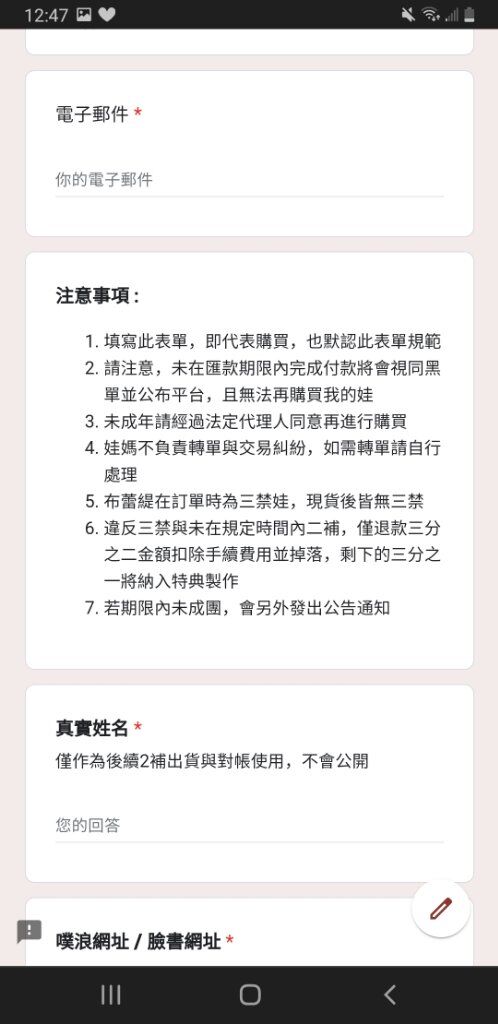 12:47

電子郵件 *

你的電子郵件

注意事項：

1. 填寫此表單，即代表購買，也默認此表單規範
2. 請注意，未在匯款期限內完成付款將會視同黑單並公布平台，且無法再購買我的娃
3. 未成年請經過法定代理人同意再進行購買
4. 娃媽不負責轉單與交易糾紛，如需轉單請自行處理
5. 布蕾緹在訂單時為三禁娃，現貨後皆無三禁
6. 違反三禁與未在規定時間內二補，僅退款三分之二金額扣除手續費用並掉落，剩下的三分之一將納入特典製作
7. 若期限內未成團，會另外發出公告通知

真實姓名 *

僅作為後續2補出貨與對帳使用，不會公開

您的回答

噗浪網址 / 臉書網址 *